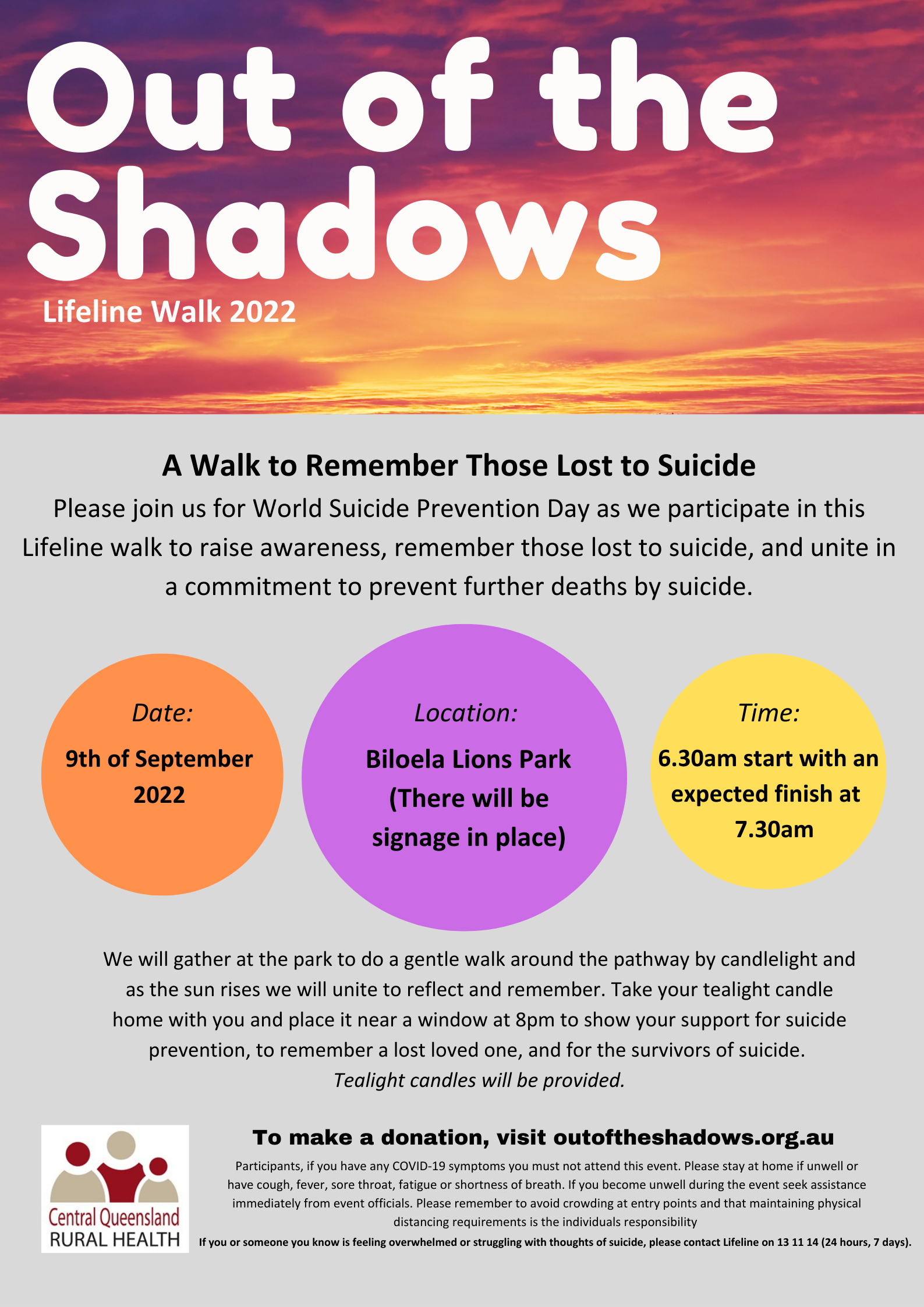 Out of the Shadows

Lifeline Walk 2022

A Walk to Remember Those Lost to Suicide

Please join us for World Suicide Prevention Day as we participate in this Lifeline walk to raise awareness, remember those lost to suicide, and unite in a commitment to prevent further deaths by suicide.

Date:
9th of September 2022

Location:
Biloela Lions Park (There will be signage in place)

Time:
6.30am start with an expected finish at 7.30am

We will gather at the park to do a gentle walk around the pathway by candlelight and as the sun rises we will unite to reflect and remember. Take your tealight candle home with you and place it near a window at 8pm to show your support for suicide prevention, to remember a lost loved one, and for the survivors of suicide.
Tealight candles will be provided.

Central Queensland RURAL HEALTH

To make a donation, visit outoftheshadows.org.au

Participants, if you have any COVID-19 symptoms you must not attend this event. Please stay at home if unwell or have cough, fever, sore throat, fatigue or shortness of breath. If you become unwell during the event seek assistance immediately from event officials. Please remember to avoid crowding at entry points and that maintaining physical distancing requirements is the individuals responsibility

If you or someone you know is feeling overwhelmed or struggling with thoughts of suicide, please contact Lifeline on 13 11 14 (24 hours, 7 days).